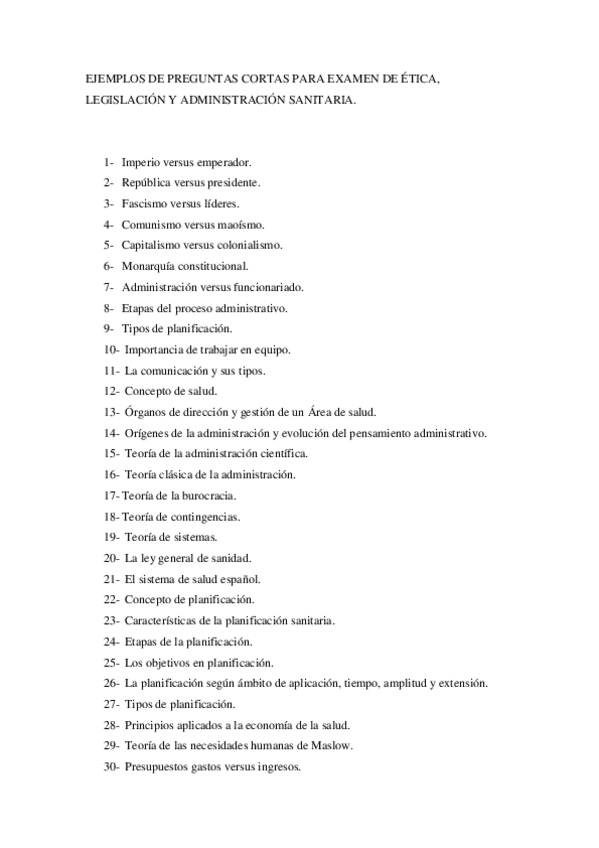 EJEMPLOS DE PREGUNTAS CORTAS PARA EXAMEN DE ÉTICA, LEGISLACIÓN Y ADMINISTRACIÓN SANITARIA.

1- Imperio versus emperador.
2- República versus presidente.
3- Fascismo versus líderes.
4- Comunismo versus maoísmo.
5- Capitalismo versus colonialismo.
6- Monarquía constitucional.
7- Administración versus funcionariado.
8- Etapas del proceso administrativo.
9- Tipos de planificación.
10- Importancia de trabajar en equipo.
11- La comunicación y sus tipos.
12- Concepto de salud.
13- Órganos de dirección y gestión de un Área de salud.
14- Orígenes de la administración y evolución del pensamiento administrativo.
15- Teoría de la administración científica.
16- Teoría clásica de la administración.
17- Teoría de la burocracia.
18- Teoría de contingencias.
19- Teoría de sistemas.
20- La ley general de sanidad.
21- El sistema de salud español.
22- Concepto de planificación.
23- Características de la planificación sanitaria.
24- Etapas de la planificación.
25- Los objetivos en planificación.
26- La planificación según ámbito de aplicación, tiempo, amplitud y extensión.
27- Tipos de planificación.
28- Principios aplicados a la economía de la salud.
29- Teoría de las necesidades humanas de Maslow.
30- Presupuestos gastos versus ingresos.